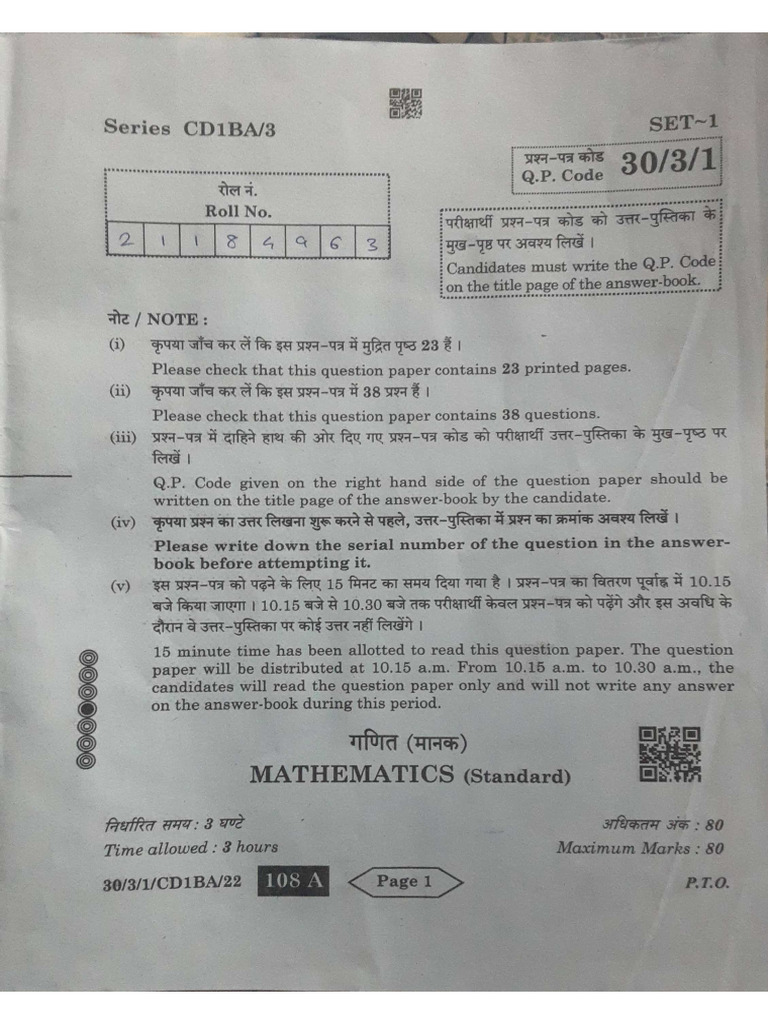 Series CD1BA/3

SET~1

प्रश्न-पत्र कोड
Q.P. Code 30/3/1

रोल नं.
Roll No.

| 2 | 1 | 1 | 8 | 4 | 9 | 6 | 3 |
|---|---|---|---|---|---|---|---|

परीक्षार्थी प्रश्न-पत्र कोड को उत्तर-पुस्तिका के मुख-पृष्ठ पर अवश्य लिखें ।
Candidates must write the Q.P. Code on the title page of the answer-book.

नोट / NOTE :

(i) कृपया जाँच कर लें कि इस प्रश्न-पत्र में मुद्रित पृष्ठ 23 हैं ।
Please check that this question paper contains 23 printed pages.

(ii) कृपया जाँच कर लें कि इस प्रश्न-पत्र में 38 प्रश्न हैं ।
Please check that this question paper contains 38 questions.

(iii) प्रश्न-पत्र में दाहिने हाथ की ओर दिए गए प्रश्न-पत्र कोड को परीक्षार्थी उत्तर-पुस्तिका के मुख-पृष्ठ पर लिखें ।
Q.P. Code given on the right hand side of the question paper should be written on the title page of the answer-book by the candidate.

(iv) कृपया प्रश्न का उत्तर लिखना शुरू करने से पहले, उत्तर-पुस्तिका में प्रश्न का क्रमांक अवश्य लिखें ।
Please write down the serial number of the question in the answer-book before attempting it.

(v) इस प्रश्न-पत्र को पढ़ने के लिए 15 मिनट का समय दिया गया है । प्रश्न-पत्र का वितरण पूर्वाह्न में 10.15 बजे किया जाएगा । 10.15 बजे से 10.30 बजे तक परीक्षार्थी केवल प्रश्न-पत्र को पढ़ेंगे और इस अवधि के दौरान वे उत्तर-पुस्तिका पर कोई उत्तर नहीं लिखेंगे ।
15 minute time has been allotted to read this question paper. The question paper will be distributed at 10.15 a.m. From 10.15 a.m. to 10.30 a.m., the candidates will read the question paper only and will not write any answer on the answer-book during this period.

गणित (मानक)
MATHEMATICS (Standard)

निर्धारित समय : 3 घण्टे
Time allowed : 3 hours

अधिकतम अंक : 80
Maximum Marks : 80

30/3/1/CD1BA/22 108 A Page 1 P.T.O.